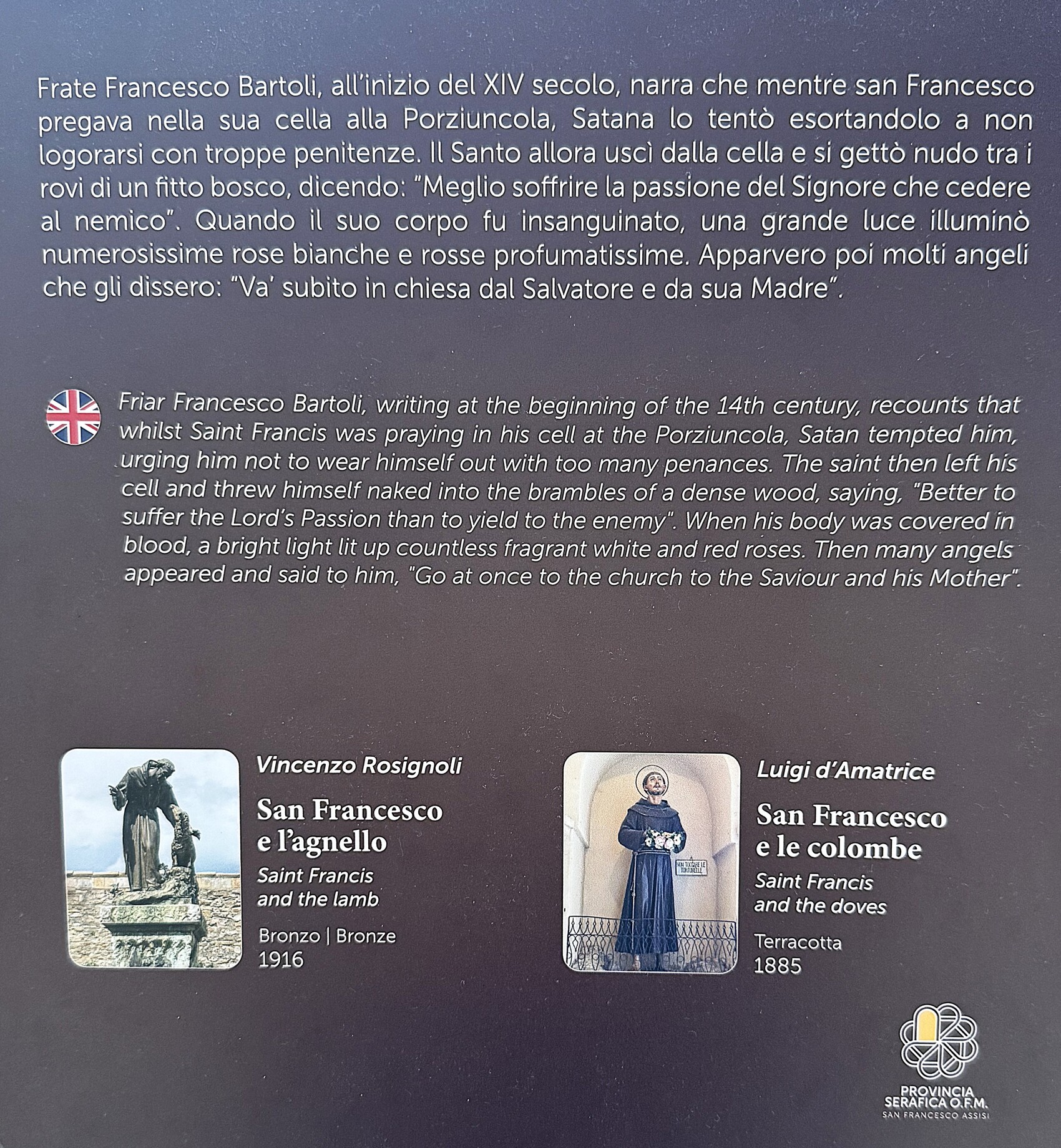 Frate Francesco Bartoli, all'inizio del XIV secolo, narra che mentre san Francesco pregava nella sua cella alla Porziuncola, Satana lo tentò esortandolo a non logorarsi con troppe penitenze. Il Santo allora uscì dalla cella e si gettò nudo tra i rovi di un fitto bosco, dicendo: "Meglio soffrire la passione del Signore che cedere al nemico". Quando il suo corpo fu insanguinato, una grande luce illuminò numerosissime rose bianche e rosse profumatissime. Apparvero poi molti angeli che gli dissero: "Va' subito in chiesa dal Salvatore e da sua Madre".

Friar Francesco Bartoli, writing at the beginning of the 14th century, recounts that whilst Saint Francis was praying in his cell at the Porziuncola, Satan tempted him, urging him not to wear himself out with too many penances. The saint then left his cell and threw himself naked into the brambles of a dense wood, saying, "Better to suffer the Lord's Passion than to yield to the enemy". When his body was covered in blood, a bright light lit up countless fragrant white and red roses. Then many angels appeared and said to him, "Go at once to the church to the Saviour and his Mother".

Vincenzo Rosignoli

San Francesco
e l'agnello

Saint Francis
and the lamb

Bronzo | Bronze
1916

Luigi d'Amatrice

San Francesco
e le colombe

Saint Francis
and the doves

Terracotta
1885

PROVINCIA
SERAFICA O.F.M.
SAN FRANCESCO ASSISI